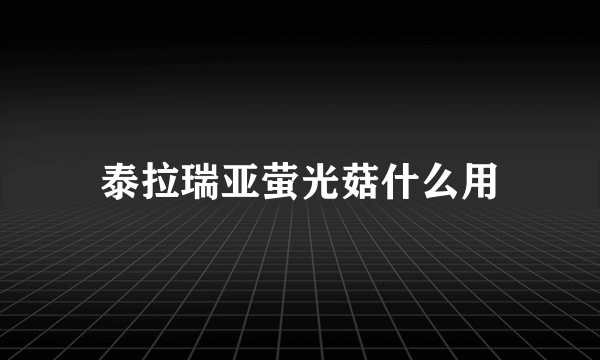 泰拉瑞亚萤光菇什么用